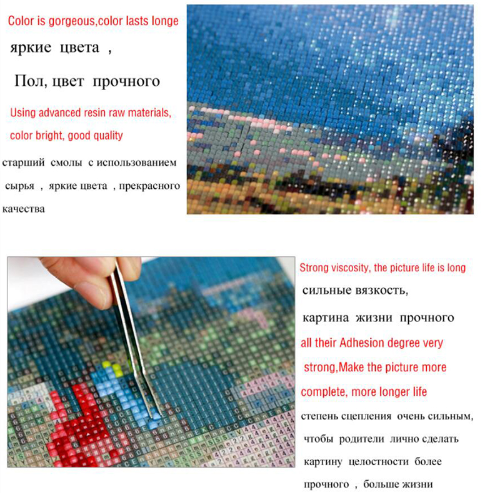 Color is gorgeous,color lasts longe

яркие цвета ,

Пол, цвет прочного

Using advanced resin raw materials, color bright, good quality

старший смолы с использованием сырья , яркие цвета , прекрасного качества

Strong viscosity, the picture life is long

сильные вязкость,

картина жизни прочного

all their Adhesion degree very strong,Make the picture more complete, more longer life

степень сцепления очень сильным, чтобы родители лично сделать картину целостности более прочного , больше жизни